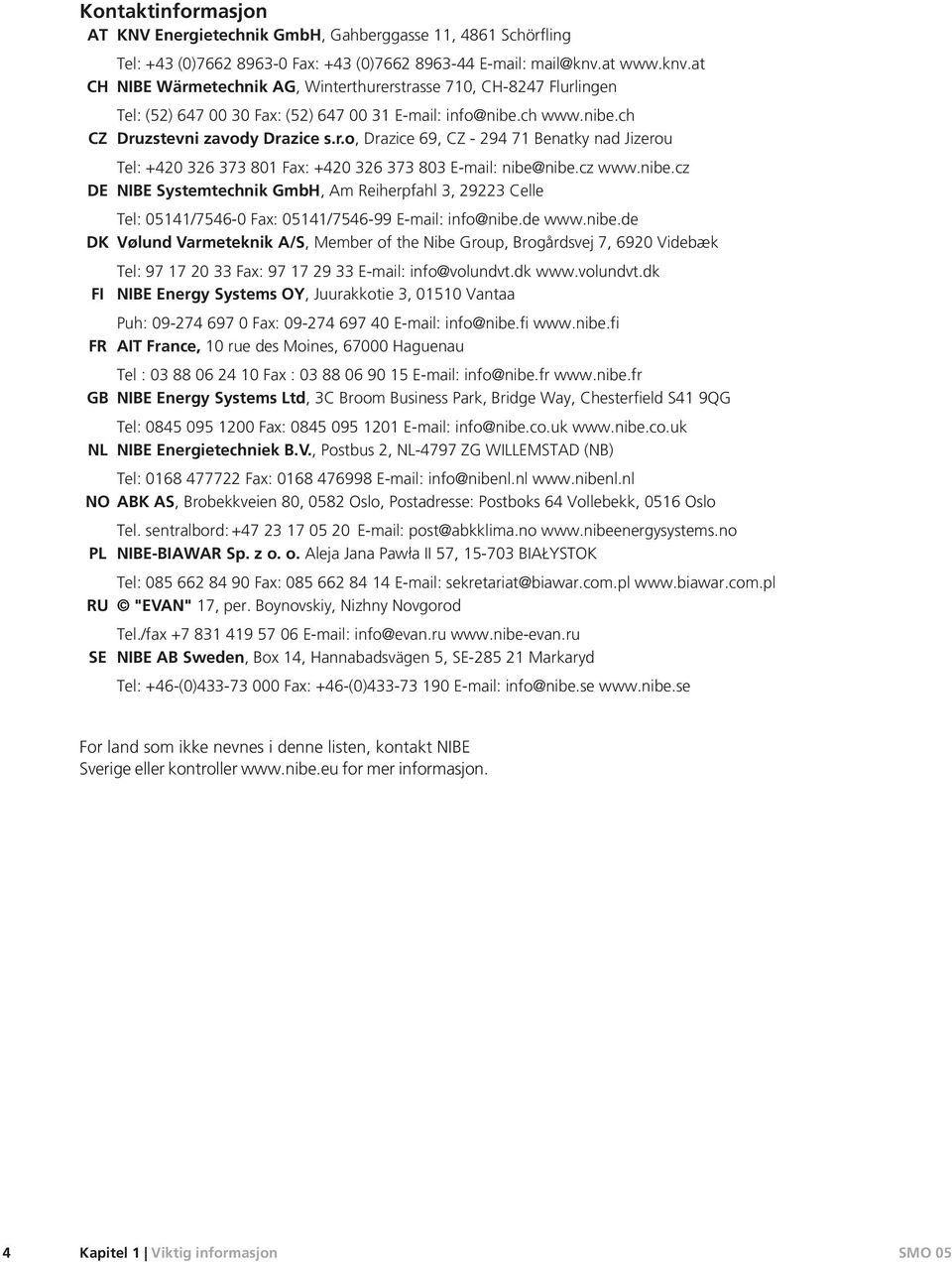 Kontaktinformasjon

AT KNV Energietechnik GmbH, Gahberggasse 11, 4861 Schörfling

Tel: +43 (0)7662 8963-0 Fax: +43 (0)7662 8963-44 E-mail: mail@knv.at www.knv.at

CH NIBE Wärmetechnik AG, Winterthurerstrasse 710, CH-8247 Flurlingen

Tel: (52) 647 00 30 Fax: (52) 647 00 31 E-mail: info@nibe.ch www.nibe.ch

CZ Druzstevni zavody Drazice s.r.o, Drazice 69, CZ - 294 71 Benatky nad Jizerou

Tel: +420 326 373 801 Fax: +420 326 373 803 E-mail: nibe@nibe.cz www.nibe.cz

DE NIBE Systemtechnik GmbH, Am Reiherpfahl 3, 29223 Celle

Tel: 05141/7546-0 Fax: 05141/7546-99 E-mail: info@nibe.de www.nibe.de

DK Vølund Varmeteknik A/S, Member of the Nibe Group, Brogårdsvej 7, 6920 Videbæk

Tel: 97 17 20 33 Fax: 97 17 29 33 E-mail: info@volundvt.dk www.volundvt.dk

FI NIBE Energy Systems OY, Juurakkotie 3, 01510 Vantaa

Puh: 09-274 697 0 Fax: 09-274 697 40 E-mail: info@nibe.fi www.nibe.fi

FR AIT France, 10 rue des Moines, 67000 Haguenau

Tel : 03 88 06 24 10 Fax : 03 88 06 90 15 E-mail: info@nibe.fr www.nibe.fr

GB NIBE Energy Systems Ltd, 3C Broom Business Park, Bridge Way, Chesterfield S41 9QG

Tel: 0845 095 1200 Fax: 0845 095 1201 E-mail: info@nibe.co.uk www.nibe.co.uk

NL NIBE Energietechniek B.V., Postbus 2, NL-4797 ZG WILLEMSTAD (NB)

Tel: 0168 477722 Fax: 0168 476998 E-mail: info@nibenl.nl www.nibenl.nl

NO ABK AS, Brobekkveien 80, 0582 Oslo, Postadresse: Postboks 64 Vollebekk, 0516 Oslo

Tel. sentralbord: +47 23 17 05 20 E-mail: post@abkklima.no www.nibeenergysystems.no

PL NIBE-BIAWAR Sp. z o. o. Aleja Jana Pawła II 57, 15-703 BIAŁYSTOK

Tel: 085 662 84 90 Fax: 085 662 84 14 E-mail: sekretariat@biawar.com.pl www.biawar.com.pl

RU © "EVAN" 17, per. Boynovskiy, Nizhny Novgorod

Tel./fax +7 831 419 57 06 E-mail: info@evan.ru www.nibe-evan.ru

SE NIBE AB Sweden, Box 14, Hannabadsvägen 5, SE-285 21 Markaryd

Tel: +46-(0)433-73 000 Fax: +46-(0)433-73 190 E-mail: info@nibe.se www.nibe.se

For land som ikke nevnes i denne listen, kontakt NIBE Sverige eller kontroller www.nibe.eu for mer informasjon.

4 Kapitel 1 | Viktig informasjon SMO 05